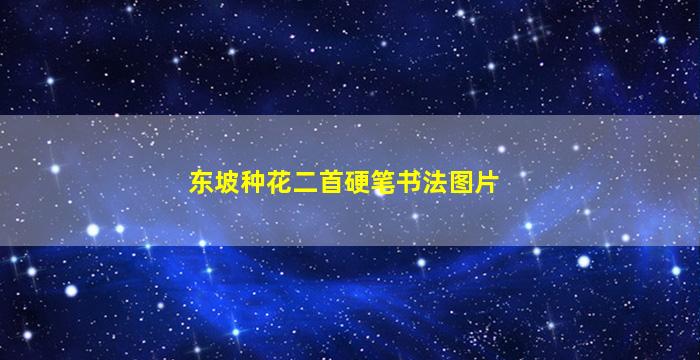 东坡种花二首硬笔书法图片